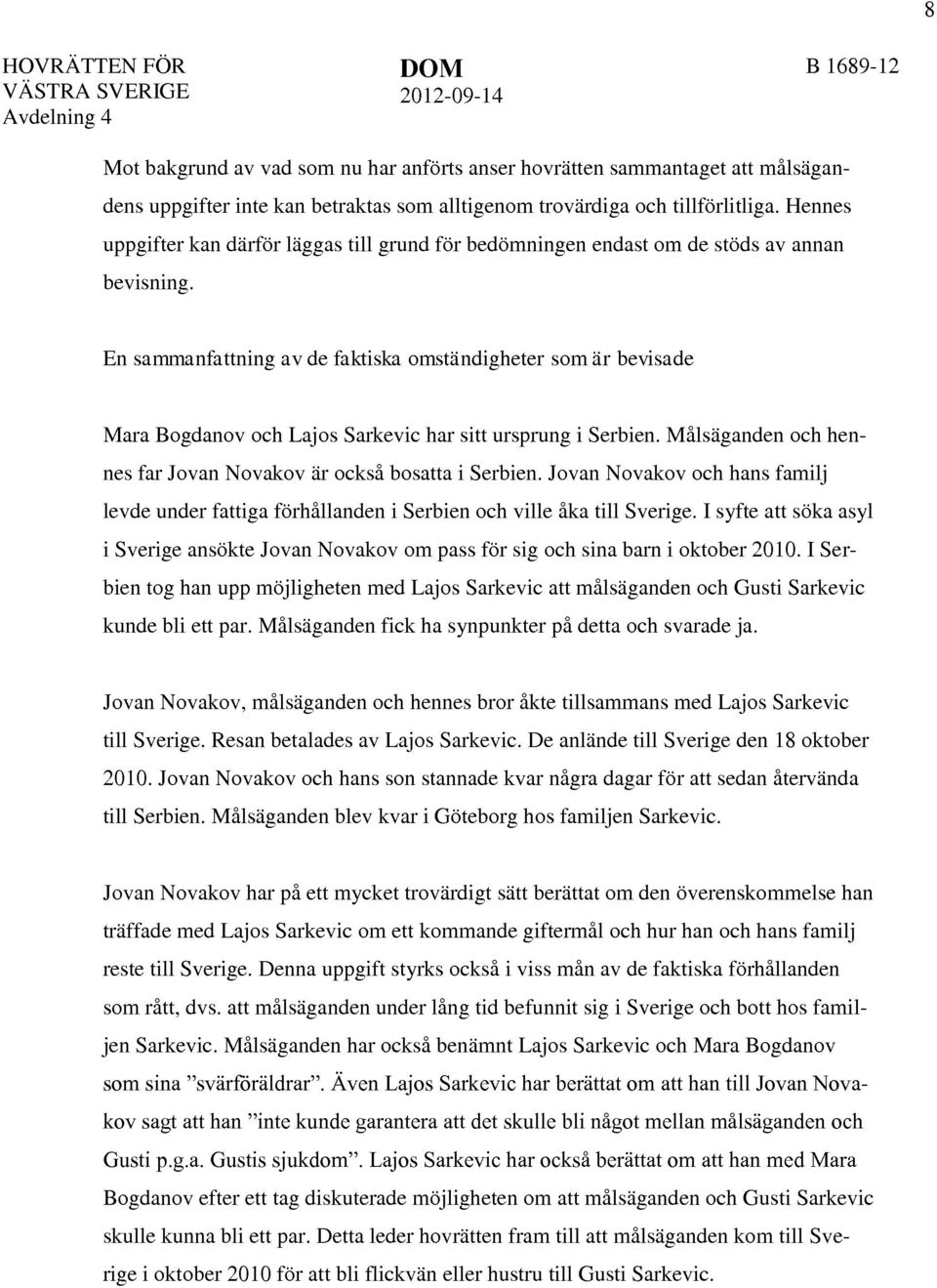 8

HOVRÄTTEN FÖR VÄSTRA SVERIGE
Avdelning 4

DOM
2012-09-14

B 1689-12

Mot bakgrund av vad som nu har anförts anser hovrätten sammantaget att målsägandens uppgifter inte kan betraktas som alltigenom trovärdiga och tillförlitliga. Hennes uppgifter kan därför läggas till grund för bedömningen endast om de stöds av annan bevisning.

En sammanfattning av de faktiska omständigheter som är bevisade

Mara Bogdanov och Lajos Sarkevic har sitt ursprung i Serbien. Målsäganden och hennes far Jovan Novakov är också bosatta i Serbien. Jovan Novakov och hans familj levde under fattiga förhållanden i Serbien och ville åka till Sverige. I syfte att söka asyl i Sverige ansökte Jovan Novakov om pass för sig och sina barn i oktober 2010. I Serbien tog han upp möjligheten med Lajos Sarkevic att målsäganden och Gusti Sarkevic kunde bli ett par. Målsäganden fick ha synpunkter på detta och svarade ja.

Jovan Novakov, målsäganden och hennes bror åkte tillsammans med Lajos Sarkevic till Sverige. Resan betalades av Lajos Sarkevic. De anlände till Sverige den 18 oktober 2010. Jovan Novakov och hans son stannade kvar några dagar för att sedan återvända till Serbien. Målsäganden blev kvar i Göteborg hos familjen Sarkevic.

Jovan Novakov har på ett mycket trovärdigt sätt berättat om den överenskommelse han träffade med Lajos Sarkevic om ett kommande giftermål och hur han och hans familj reste till Sverige. Denna uppgift styrks också i viss mån av de faktiska förhållanden som rått, dvs. att målsäganden under lång tid befunnit sig i Sverige och bott hos familjen Sarkevic. Målsäganden har också benämnt Lajos Sarkevic och Mara Bogdanov som sina ”svärföräldrar”. Även Lajos Sarkevic har berättat om att han till Jovan Novakov sagt att han ”inte kunde garantera att det skulle bli något mellan målsäganden och Gusti p.g.a. Gustis sjukdom”. Lajos Sarkevic har också berättat om att han med Mara Bogdanov efter ett tag diskuterade möjligheten om att målsäganden och Gusti Sarkevic skulle kunna bli ett par. Detta leder hovrätten fram till att målsäganden kom till Sverige i oktober 2010 för att bli flickvän eller hustru till Gusti Sarkevic.